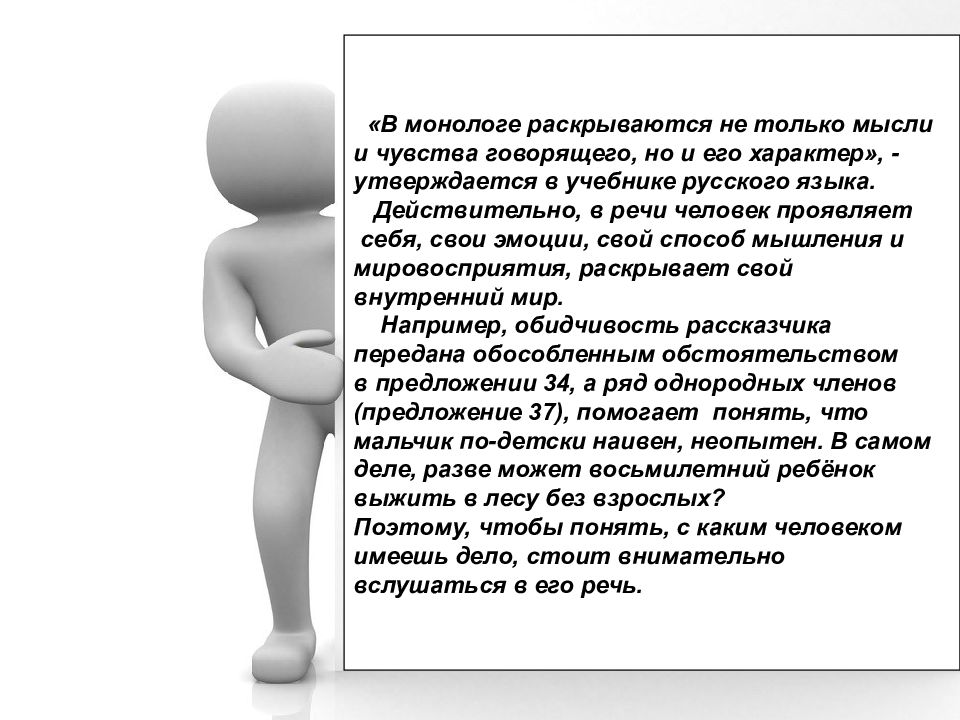 «В монологе раскрываются не только мысли и чувства говорящего, но и его характер», - утверждается в учебнике русского языка.

Действительно, в речи человек проявляет себя, свои эмоции, свой способ мышления и мировосприятия, раскрывает свой внутренний мир.

Например, обидчивость рассказчика передана обособленным обстоятельством в предложении 34, а ряд однородных членов (предложение 37), помогает понять, что мальчик по-детски наивен, неопытен. В самом деле, разве может восьмилетний ребёнок выжить в лесу без взрослых?
Поэтому, чтобы понять, с каким человеком имеешь дело, стоит внимательно вслушаться в его речь.